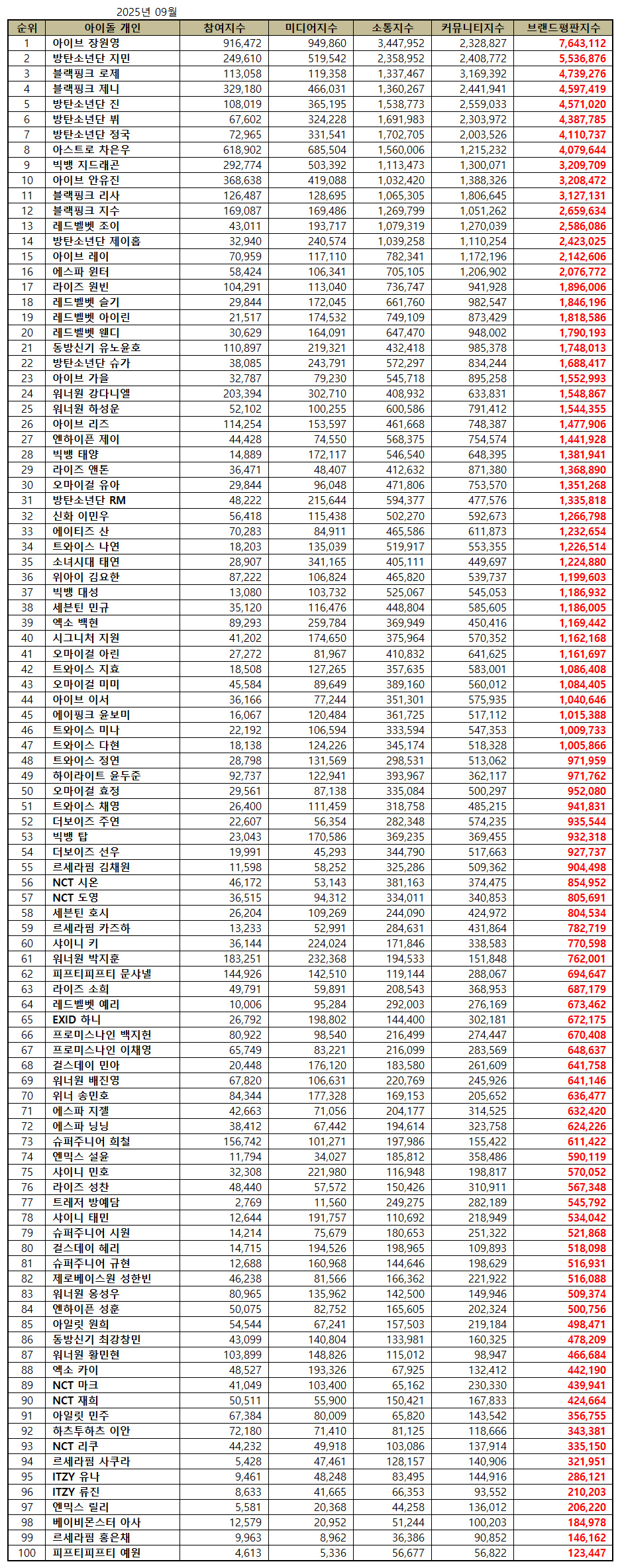 2025년 09월

| 순위 | 아이돌 개인 | 참여지수 | 미디어지수 | 소통지수 | 커뮤니티지수 | 브랜드평판지수 |
|---|---|---|---|---|---|---|
| 1 | 아이브 장원영 | 916,472 | 949,860 | 3,447,952 | 2,328,827 | 7,643,112 |
| 2 | 방탄소년단 지민 | 249,610 | 519,542 | 2,358,952 | 2,408,772 | 5,536,876 |
| 3 | 블랙핑크 로제 | 113,058 | 119,358 | 1,337,467 | 3,169,392 | 4,739,276 |
| 4 | 블랙핑크 제니 | 329,180 | 466,031 | 1,360,267 | 2,441,941 | 4,597,419 |
| 5 | 방탄소년단 진 | 108,019 | 365,195 | 1,538,773 | 2,559,033 | 4,571,020 |
| 6 | 방탄소년단 뷔 | 67,602 | 324,228 | 1,691,983 | 2,303,972 | 4,387,785 |
| 7 | 방탄소년단 정국 | 72,965 | 331,541 | 1,702,705 | 2,003,526 | 4,110,737 |
| 8 | 아스트로 차은우 | 618,902 | 685,504 | 1,560,006 | 1,215,232 | 4,079,644 |
| 9 | 빅뱅 지드래곤 | 292,774 | 503,392 | 1,113,473 | 1,300,071 | 3,209,709 |
| 10 | 아이브 안유진 | 368,638 | 419,088 | 1,032,420 | 1,388,326 | 3,208,472 |
| 11 | 블랙핑크 리사 | 126,487 | 128,695 | 1,065,305 | 1,806,645 | 3,127,131 |
| 12 | 블랙핑크 지수 | 169,087 | 169,486 | 1,269,799 | 1,051,262 | 2,659,634 |
| 13 | 레드벨벳 조이 | 43,011 | 193,717 | 1,079,319 | 1,270,039 | 2,586,086 |
| 14 | 방탄소년단 제이홉 | 32,940 | 240,574 | 1,039,258 | 1,110,254 | 2,423,025 |
| 15 | 아이브 레이 | 70,959 | 117,110 | 782,341 | 1,172,196 | 2,142,606 |
| 16 | 에스파 윈터 | 58,424 | 106,341 | 705,105 | 1,206,902 | 2,076,772 |
| 17 | 라이즈 원빈 | 104,291 | 113,040 | 736,747 | 941,928 | 1,896,006 |
| 18 | 레드벨벳 슬기 | 29,844 | 172,045 | 661,760 | 982,547 | 1,846,196 |
| 19 | 레드벨벳 아이린 | 21,517 | 174,532 | 749,109 | 873,429 | 1,818,586 |
| 20 | 레드벨벳 웬디 | 30,629 | 164,091 | 647,470 | 948,002 | 1,790,193 |
| 21 | 동방신기 유노윤호 | 110,897 | 219,321 | 432,418 | 985,378 | 1,748,013 |
| 22 | 방탄소년단 슈가 | 38,085 | 243,791 | 572,297 | 834,244 | 1,688,417 |
| 23 | 아이브 가을 | 32,787 | 79,230 | 545,718 | 895,258 | 1,552,993 |
| 24 | 워너원 강다니엘 | 203,394 | 302,710 | 408,932 | 633,831 | 1,548,867 |
| 25 | 워너원 하성운 | 52,102 | 100,255 | 600,586 | 791,412 | 1,544,355 |
| 26 | 아이브 리즈 | 114,254 | 153,597 | 461,668 | 748,387 | 1,477,906 |
| 27 | 엔하이픈 제이 | 44,428 | 74,550 | 568,375 | 754,574 | 1,441,928 |
| 28 | 빅뱅 태양 | 14,889 | 172,117 | 546,540 | 648,395 | 1,381,941 |
| 29 | 라이즈 앤톤 | 36,471 | 48,407 | 412,632 | 871,380 | 1,368,890 |
| 30 | 오마이걸 유아 | 29,844 | 96,048 | 471,806 | 753,570 | 1,351,268 |
| 31 | 방탄소년단 RM | 48,222 | 215,644 | 594,377 | 477,576 | 1,335,818 |
| 32 | 신화 이민우 | 56,418 | 115,438 | 502,270 | 592,673 | 1,266,798 |
| 33 | 에이티즈 산 | 70,283 | 84,911 | 465,586 | 611,873 | 1,232,654 |
| 34 | 트와이스 나연 | 18,203 | 135,039 | 519,917 | 553,355 | 1,226,514 |
| 35 | 소녀시대 태연 | 28,907 | 341,165 | 405,111 | 449,697 | 1,224,880 |
| 36 | 위아이 김요한 | 87,222 | 106,824 | 465,820 | 539,737 | 1,199,603 |
| 37 | 빅뱅 대성 | 13,080 | 103,732 | 525,067 | 545,053 | 1,186,932 |
| 38 | 세븐틴 민규 | 35,120 | 116,476 | 448,804 | 585,605 | 1,186,005 |
| 39 | 엑소 백현 | 89,293 | 259,784 | 369,949 | 450,416 | 1,169,442 |
| 40 | 시그니처 지원 | 41,202 | 174,650 | 375,964 | 570,352 | 1,162,168 |
| 41 | 오마이걸 아린 | 27,272 | 81,967 | 410,832 | 641,625 | 1,161,697 |
| 42 | 트와이스 지효 | 18,508 | 127,265 | 357,635 | 583,001 | 1,086,408 |
| 43 | 오마이걸 미미 | 45,584 | 89,649 | 389,160 | 560,012 | 1,084,405 |
| 44 | 아이브 이서 | 36,166 | 77,244 | 351,301 | 575,935 | 1,040,646 |
| 45 | 에이핑크 윤보미 | 16,067 | 120,484 | 361,725 | 517,112 | 1,015,388 |
| 46 | 트와이스 미나 | 22,192 | 106,594 | 333,594 | 547,353 | 1,009,733 |
| 47 | 트와이스 다현 | 18,138 | 124,226 | 345,174 | 518,328 | 1,005,866 |
| 48 | 트와이스 정연 | 28,798 | 131,569 | 298,531 | 513,062 | 971,959 |
| 49 | 하이라이트 윤두준 | 92,737 | 122,941 | 393,967 | 362,117 | 971,762 |
| 50 | 오마이걸 효정 | 29,561 | 87,138 | 335,084 | 500,297 | 952,080 |
| 51 | 트와이스 채영 | 26,400 | 111,459 | 318,758 | 485,215 | 941,831 |
| 52 | 더보이즈 주연 | 22,607 | 56,354 | 282,348 | 574,235 | 935,544 |
| 53 | 빅뱅 탑 | 23,043 | 170,586 | 369,235 | 369,455 | 932,318 |
| 54 | 더보이즈 선우 | 19,991 | 45,293 | 344,790 | 517,663 | 927,737 |
| 55 | 르세라핌 김채원 | 11,598 | 58,252 | 325,286 | 509,362 | 904,498 |
| 56 | NCT 시온 | 46,172 | 53,143 | 381,163 | 374,475 | 854,952 |
| 57 | NCT 도영 | 36,515 | 94,312 | 334,011 | 340,853 | 805,691 |
| 58 | 세븐틴 호시 | 26,204 | 109,269 | 244,090 | 424,972 | 804,534 |
| 59 | 르세라핌 카즈하 | 13,233 | 52,991 | 284,631 | 431,864 | 782,719 |
| 60 | 샤이니 키 | 36,144 | 224,024 | 171,846 | 338,583 | 770,598 |
| 61 | 워너원 박지훈 | 183,251 | 232,368 | 194,533 | 151,848 | 762,001 |
| 62 | 피프티피프티 문샤넬 | 144,926 | 142,510 | 119,144 | 288,067 | 694,647 |
| 63 | 라이즈 소희 | 49,791 | 59,891 | 208,543 | 368,953 | 687,179 |
| 64 | 레드벨벳 예리 | 10,006 | 95,284 | 292,003 | 276,169 | 673,462 |
| 65 | EXID 하니 | 26,792 | 198,802 | 144,400 | 302,181 | 672,175 |
| 66 | 프로미스나인 백지헌 | 80,922 | 98,540 | 216,499 | 274,447 | 670,408 |
| 67 | 프로미스나인 이채영 | 65,749 | 83,221 | 216,099 | 283,569 | 648,637 |
| 68 | 걸스데이 민아 | 20,448 | 176,120 | 183,580 | 261,609 | 641,758 |
| 69 | 워너원 배진영 | 67,820 | 106,631 | 220,769 | 245,926 | 641,146 |
| 70 | 위너 송민호 | 84,344 | 177,328 | 169,153 | 205,652 | 636,477 |
| 71 | 에스파 지젤 | 42,663 | 71,056 | 204,177 | 314,525 | 632,420 |
| 72 | 에스파 닝닝 | 38,412 | 67,442 | 194,614 | 323,758 | 624,226 |
| 73 | 슈퍼주니어 희철 | 156,742 | 101,271 | 197,986 | 155,422 | 611,422 |
| 74 | 엔믹스 설윤 | 11,794 | 34,027 | 185,812 | 358,486 | 590,119 |
| 75 | 샤이니 민호 | 32,308 | 221,980 | 116,948 | 198,817 | 570,052 |
| 76 | 라이즈 성찬 | 48,440 | 57,572 | 150,426 | 310,911 | 567,348 |
| 77 | 트레저 방예담 | 2,769 | 11,560 | 249,275 | 282,189 | 545,792 |
| 78 | 샤이니 태민 | 12,644 | 191,757 | 110,692 | 218,949 | 534,042 |
| 79 | 슈퍼주니어 시원 | 14,214 | 75,679 | 180,653 | 251,322 | 521,868 |
| 80 | 걸스데이 혜리 | 14,715 | 194,526 | 198,965 | 109,893 | 518,098 |
| 81 | 슈퍼주니어 규현 | 12,688 | 160,968 | 144,646 | 198,629 | 516,931 |
| 82 | 제로베이스원 성한빈 | 46,238 | 81,566 | 166,362 | 221,922 | 516,088 |
| 83 | 워너원 옹성우 | 80,965 | 135,962 | 142,500 | 149,946 | 509,374 |
| 84 | 엔하이픈 성훈 | 50,075 | 82,752 | 165,605 | 202,324 | 500,756 |
| 85 | 아일릿 원희 | 54,544 | 67,241 | 157,503 | 219,184 | 498,471 |
| 86 | 동방신기 최강창민 | 43,099 | 140,804 | 133,981 | 160,325 | 478,209 |
| 87 | 워너원 황민현 | 103,899 | 148,826 | 115,012 | 98,947 | 466,684 |
| 88 | 엑소 카이 | 48,527 | 193,326 | 67,925 | 132,412 | 442,190 |
| 89 | NCT 마크 | 41,049 | 103,400 | 65,162 | 230,330 | 439,941 |
| 90 | NCT 재희 | 50,511 | 55,900 | 150,421 | 167,833 | 424,664 |
| 91 | 아일릿 민주 | 67,384 | 80,009 | 65,820 | 143,542 | 356,755 |
| 92 | 하츠투하츠 이안 | 72,180 | 71,410 | 81,125 | 118,666 | 343,381 |
| 93 | NCT 리쿠 | 44,232 | 49,918 | 103,086 | 137,914 | 335,150 |
| 94 | 르세라핌 사쿠라 | 5,428 | 47,461 | 128,157 | 140,906 | 321,951 |
| 95 | ITZY 유나 | 9,461 | 48,248 | 83,495 | 144,916 | 286,121 |
| 96 | ITZY 류진 | 8,633 | 41,665 | 66,353 | 93,552 | 210,203 |
| 97 | 엔믹스 릴리 | 5,581 | 20,368 | 44,258 | 136,012 | 206,220 |
| 98 | 베이비몬스터 아사 | 12,579 | 20,952 | 51,244 | 100,203 | 184,978 |
| 99 | 르세라핌 홍은채 | 9,963 | 8,962 | 36,386 | 90,852 | 146,162 |
| 100 | 피프티피프티 예원 | 4,613 | 5,336 | 56,677 | 56,822 | 123,447 |